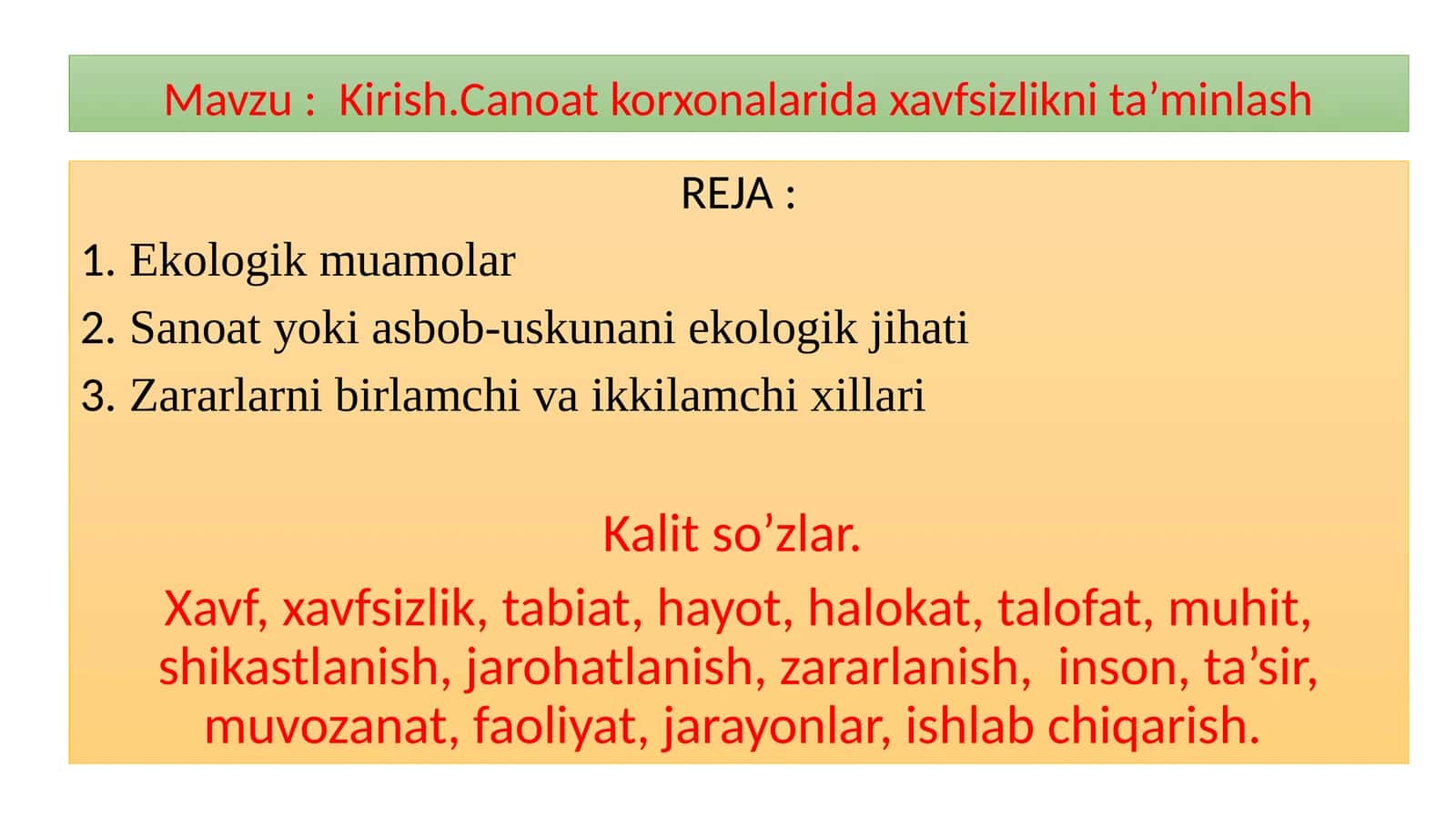 Mavzu :  Kirish.Canoat korxonalarida xavfsizlikni ta’minlash

REJA :

1. Ekologik muamolar

2. Sanoat yoki asbob-uskunani ekologik jihati

3. Zararlarni birlamchi va ikkilamchi xillari

Kalit so’zlar.

Xavf, xavfsizlik, tabiat, hayot, halokat, talofat, muhit, shikastlanish, jarohatlanish, zararlanish,  inson, ta’sir, muvozanat, faoliyat, jarayonlar, ishlab chiqarish.